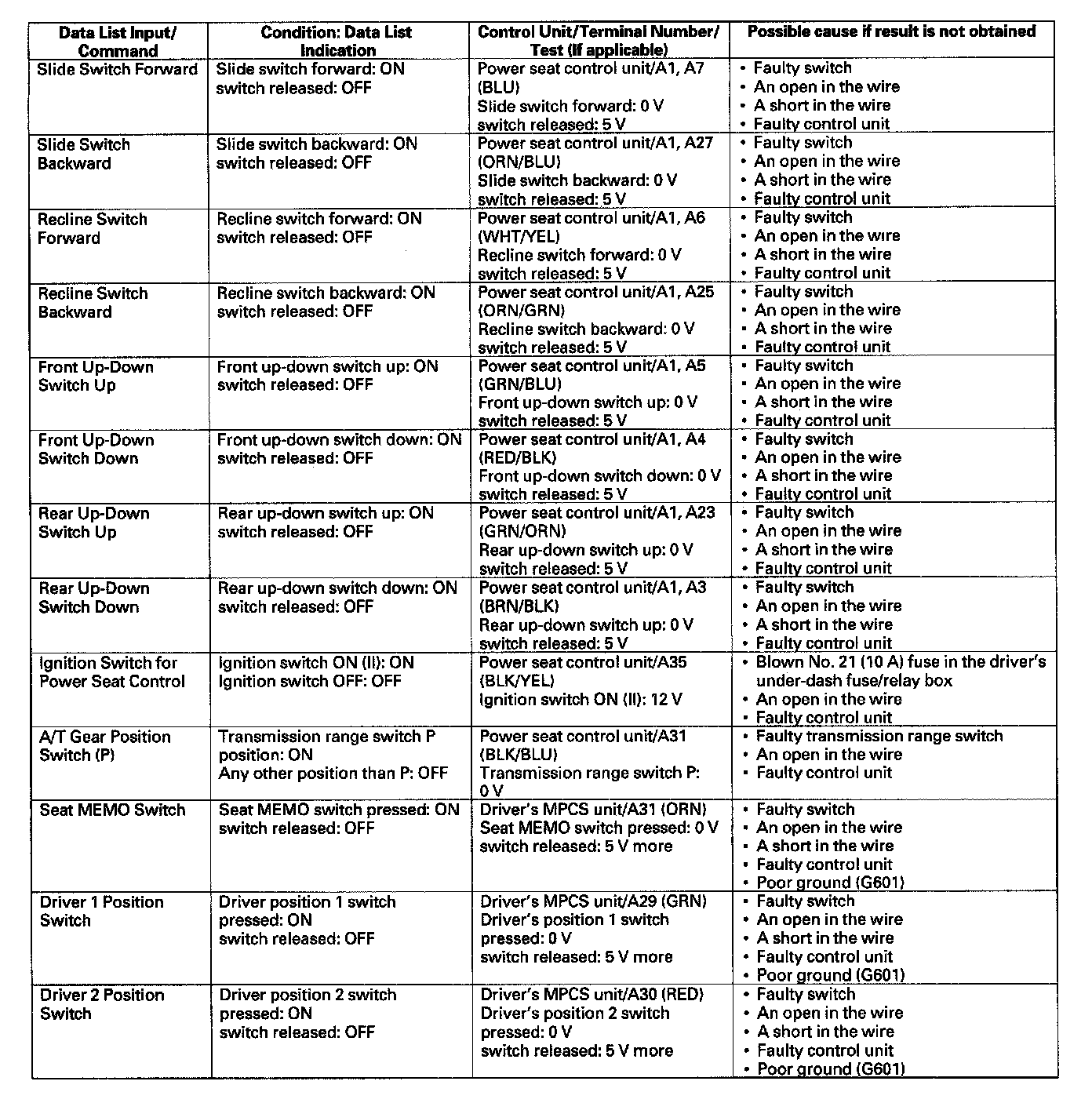 | Data List Input/ Command | Condition: Data List Indication | Control Unit/Terminal Number/ Test (If applicable) | Possible cause if result is not obtained |
|---|---|---|---|
| Slide Switch Forward | Slide switch forward: ON switch released: OFF | Power seat control unit/A1, A7 (BLU) Slide switch forward: 0 V switch released: 5 V | • Faulty switch • An open in the wire • A short in the wire • Faulty control unit |
| Slide Switch Backward | Slide switch backward: ON switch released: OFF | Power seat control unit/A1, A27 (ORN/BLU) Slide switch backward: 0 V switch released: 5 V | • Faulty switch • An open in the wire • A short in the wire • Faulty control unit |
| Recline Switch Forward | Recline switch forward: ON switch released: OFF | Power seat control unit/A1, A6 (WHT/YEL) Recline switch forward: 0 V switch released: 5 V | • Faulty switch • An open in the wire • A short in the wire • Faulty control unit |
| Recline Switch Backward | Recline switch backward: ON switch released: OFF | Power seat control unit/A1, A25 (ORN/GRN) Recline switch backward: 0 V switch released: 5 V | • Faulty switch • An open in the wire • A short in the wire • Faulty control unit |
| Front Up-Down Switch Up | Front up-down switch up: ON switch released: OFF | Power seat control unit/A1, A5 (GRN/BLU) Front up-down switch up: 0 V switch released: 5 V | • Faulty switch • An open in the wire • A short in the wire • Faulty control unit |
| Front Up-Down Switch Down | Front up-down switch down: ON switch released: OFF | Power seat control unit/A1, A4 (RED/BLK) Front up-down switch down: 0 V switch released: 5 V | • Faulty switch • An open in the wire • A short in the wire • Faulty control unit |
| Rear Up-Down Switch Up | Rear up-down switch up: ON switch released: OFF | Power seat control unit/A1, A23 (GRN/ORN) Rear up-down switch up: 0 V switch released: 5 V | • Faulty switch • An open in the wire • A short in the wire • Faulty control unit |
| Rear Up-Down Switch Down | Rear up-down switch down: ON switch released: OFF | Power seat control unit/A1, A3 (BRN/BLK) Rear up-down switch up: 0 V switch released: 5 V | • Faulty switch • An open in the wire • A short in the wire • Faulty control unit |
| Ignition Switch for Power Seat Control | Ignition switch ON (II): ON Ignition switch OFF: OFF | Power seat control unit/A35 (BLK/YEL) Ignition switch ON (II): 12 V | • Blown No. 21 (10 A) fuse in the driver's under-dash fuse/relay box • An open in the wire • Faulty control unit |
| A/T Gear Position Switch (P) | Transmission range switch P position: ON Any other position than P: OFF | Power seat control unit/A31 (BLK/BLU) Transmission range switch P: 0 V | • Faulty transmission range switch • An open in the wire • Faulty control unit |
| Seat MEMO Switch | Seat MEMO switch pressed: ON switch released: OFF | Driver's MPCS unit/A31 (ORN) Seat MEMO switch pressed: 0 V switch released: 5 V more | • Faulty switch • An open in the wire • A short in the wire • Faulty control unit • Poor ground (G601) |
| Driver 1 Position Switch | Driver position 1 switch pressed: ON switch released: OFF | Driver's MPCS unit/A29 (GRN) Driver's position 1 switch pressed: 0 V switch released: 5 V more | • Faulty switch • An open in the wire • A short in the wire • Faulty control unit • Poor ground (G601) |
| Driver 2 Position Switch | Driver position 2 switch pressed: ON switch released: OFF | Driver's MPCS unit/A30 (RED) Driver's position 2 switch pressed: 0 V switch released: 5 V more | • Faulty switch • An open in the wire • A short in the wire • Faulty control unit • Poor ground (G601) |